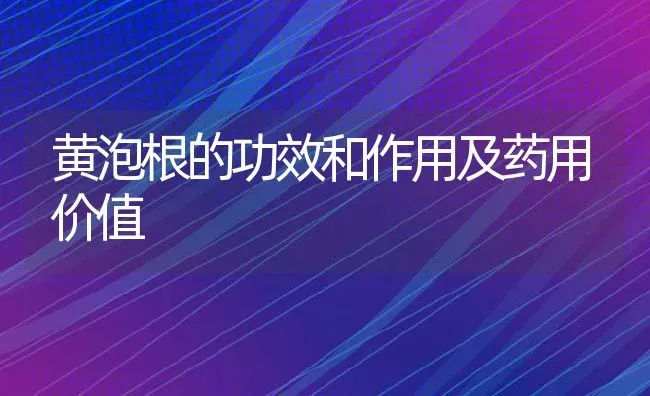 黄泡根的功效和作用及药用价值